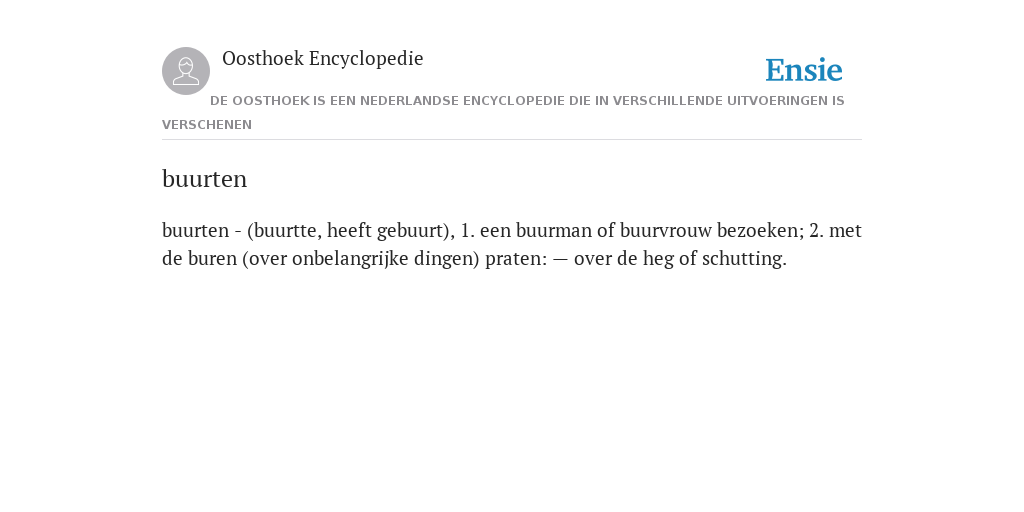 Oosthoek Encyclopedie

Ensie

DE OOSTHOEK IS EEN NEDERLANDSE ENCYCLOPEDIE DIE IN VERSCHILLENDE UITVOERINGEN IS VERSCHENEN

buurten

buurten - (buurtte, heeft gebuurt), 1. een buurman of buurvrouw bezoeken; 2. met de buren (over onbelangrijke dingen) praten: — over de heg of schutting.